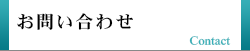 お問い合わせ

Contact